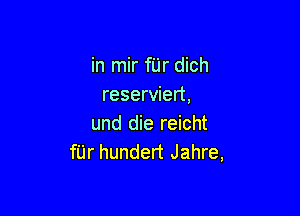 in mir für dich
reserviert,
und die reicht
für hundert Jahre,